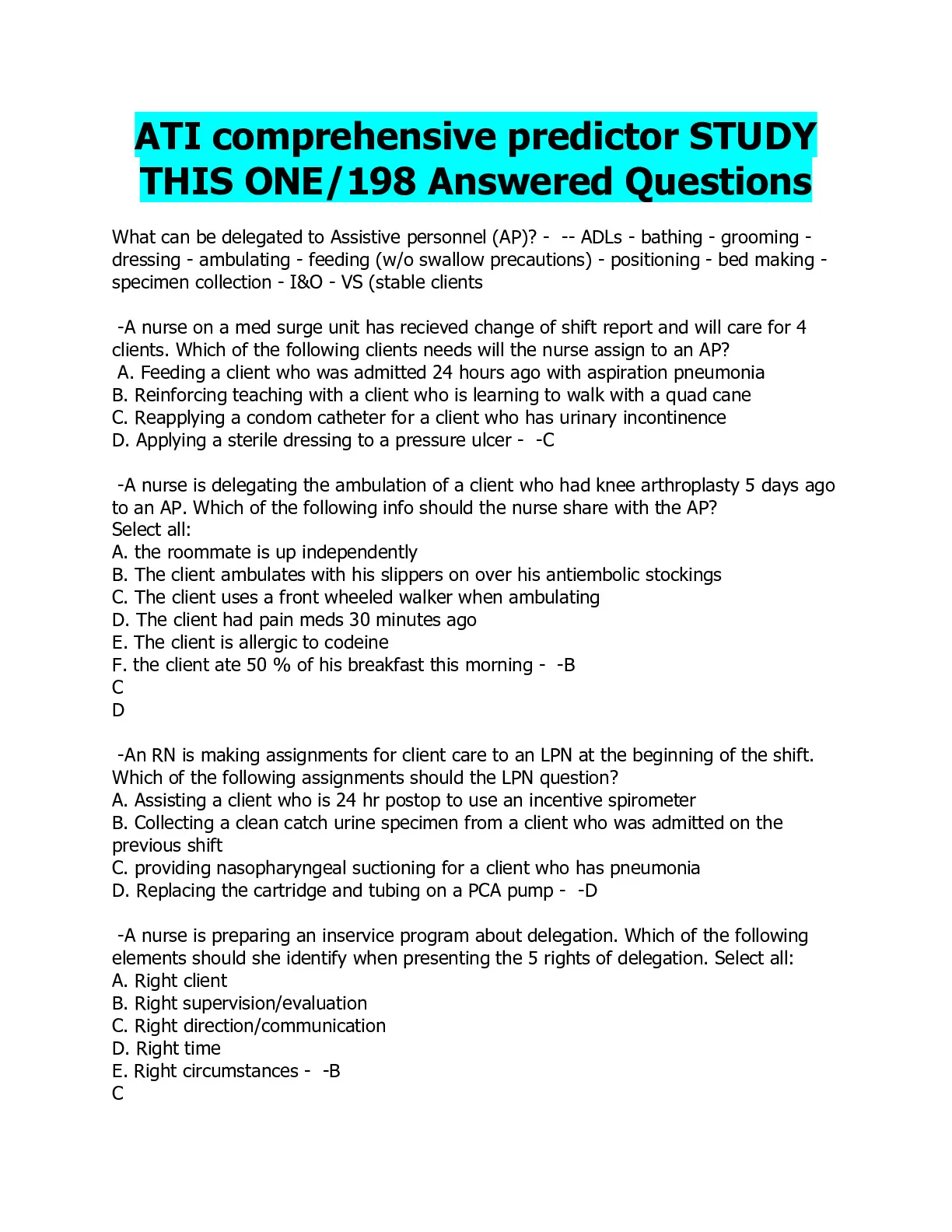 ATI comprehensive predictor STUDY THIS ONE/198 Answered Questions

What can be delegated to Assistive personnel (AP)? - -- ADLs - bathing - grooming - dressing - ambulating - feeding (w/o swallow precautions) - positioning - bed making - specimen collection - I&O - VS (stable clients

-A nurse on a med surge unit has recieved change of shift report and will care for 4 clients. Which of the following clients needs will the nurse assign to an AP?
A. Feeding a client who was admitted 24 hours ago with aspiration pneumonia
B. Reinforcing teaching with a client who is learning to walk with a quad cane
C. Reapplying a condom catheter for a client who has urinary incontinence
D. Applying a sterile dressing to a pressure ulcer - -C

-A nurse is delegating the ambulation of a client who had knee arthroplasty 5 days ago to an AP. Which of the following info should the nurse share with the AP?
Select all:
A. the roommate is up independently
B. The client ambulates with his slippers on over his antiembolic stockings
C. The client uses a front wheeled walker when ambulating
D. The client had pain meds 30 minutes ago
E. The client is allergic to codeine
F. the client ate 50 % of his breakfast this morning - -B
C
D

-An RN is making assignments for client care to an LPN at the beginning of the shift. Which of the following assignments should the LPN question?
A. Assisting a client who is 24 hr postop to use an incentive spirometer
B. Collecting a clean catch urine specimen from a client who was admitted on the previous shift
C. providing nasopharyngeal suctioning for a client who has pneumonia
D. Replacing the cartridge and tubing on a PCA pump - -D

-A nurse is preparing an inservice program about delegation. Which of the following elements should she identify when presenting the 5 rights of delegation. Select all:
A. Right client
B. Right supervision/evaluation
C. Right direction/communication
D. Right time
E. Right circumstances - -B
C